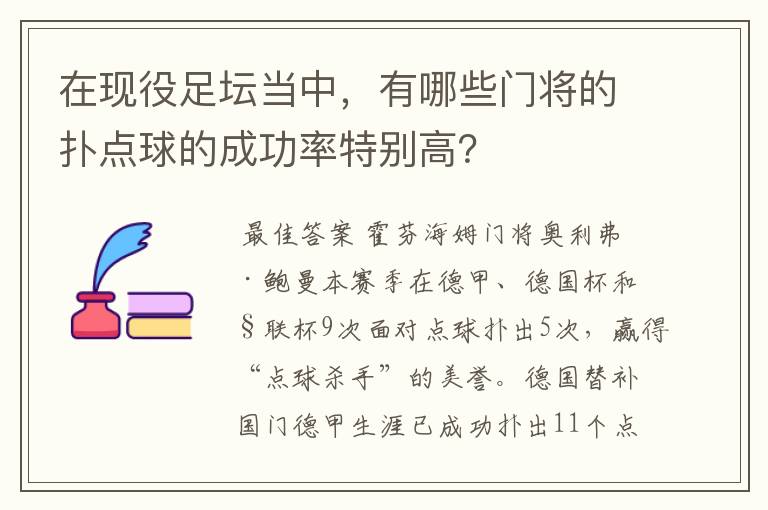 在现役足坛当中，有哪些门将的扑点球的成功率特别高？

最佳答案 霍芬海姆门将奥利弗·鲍曼本赛季在德甲、德国杯和§联杯9次面对点球扑出5次，赢得“点球杀手”的美誉。德国替补国门德甲生涯已成功扑出11个点